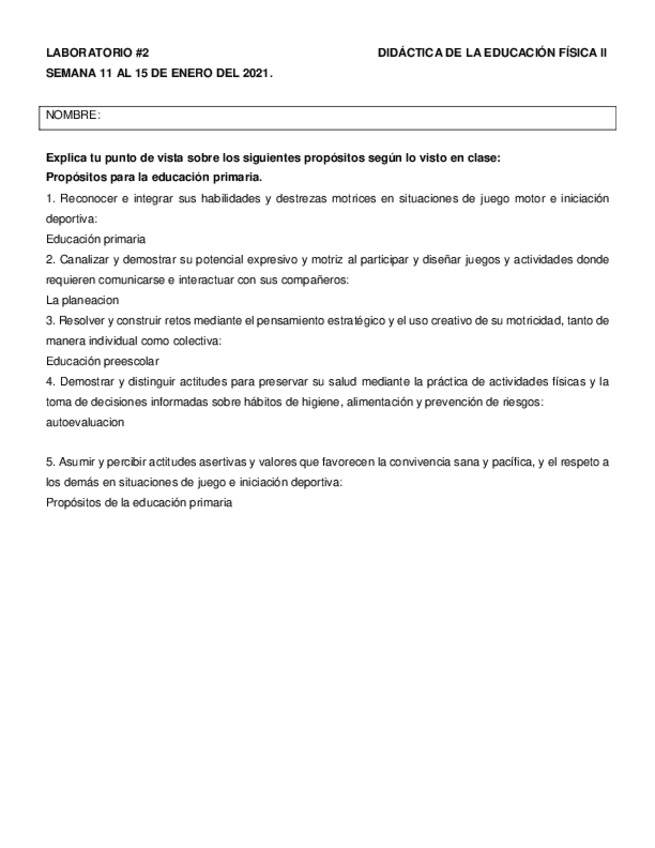 LABORATORIO #2

DIDÁCTICA DE LA EDUCACIÓN FÍSICA II

SEMANA 11 AL 15 DE ENERO DEL 2021.

NOMBRE:

Explica tu punto de vista sobre los siguientes propósitos según lo visto en clase:
Propósitos para la educación primaria.

1. Reconocer e integrar sus habilidades y destrezas motrices en situaciones de juego motor e iniciación deportiva:
Educación primaria
2. Canalizar y demostrar su potencial expresivo y motriz al participar y diseñar juegos y actividades donde requieren comunicarse e interactuar con sus compañeros:
La planeacion
3. Resolver y construir retos mediante el pensamiento estratégico y el uso creativo de su motricidad, tanto de manera individual como colectiva:
Educación preescolar
4. Demostrar y distinguir actitudes para preservar su salud mediante la práctica de actividades físicas y la toma de decisiones informadas sobre hábitos de higiene, alimentación y prevención de riesgos:
autoevaluacion

5. Asumir y percibir actitudes asertivas y valores que favorecen la convivencia sana y pacífica, y el respeto a los demás en situaciones de juego e iniciación deportiva:
Propósitos de la educación primaria